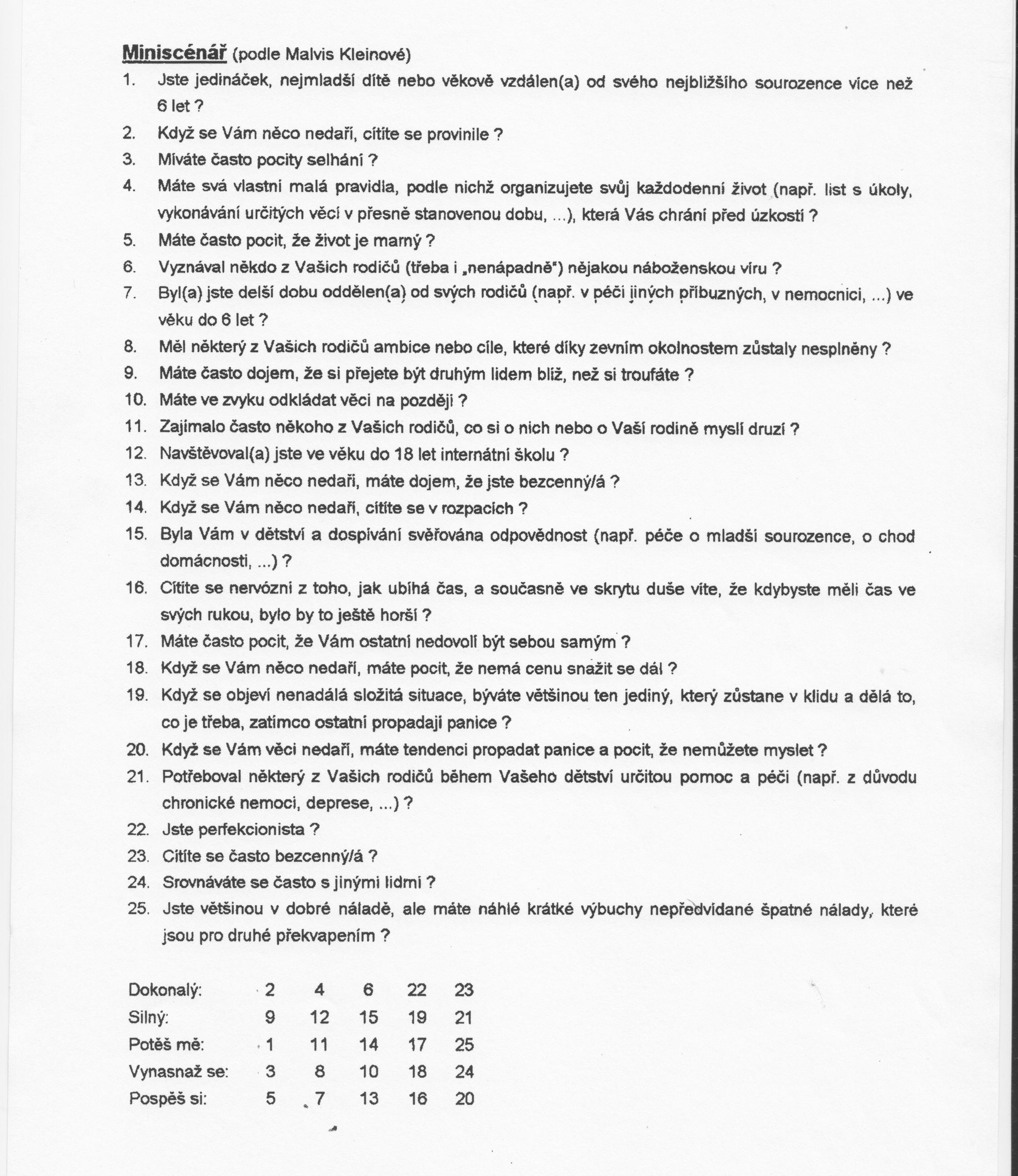 Miniscénář (podle Malvis Kleinové)

1. Jste jedináček, nejmladší dítě nebo věkově vzdálen(a) od svého nejbližšího sourozence více než 6 let ?

2. Když se Vám něco nedaří, cítíte se provinile ?

3. Míváte často pocity selhání ?

4. Máte svá vlastní malá pravidla, podle nichž organizujete svůj každodenní život (např. list s úkoly, vykonávání určitých věcí v přesně stanovenou dobu, ...), která Vás chrání před úzkostí ?

5. Máte často pocit, že život je marný ?

6. Vyznával někdo z Vašich rodičů (třeba i „nenápadně") nějakou náboženskou víru ?

7. Byl(a) jste delší dobu oddělen(a) od svých rodičů (např. v péči jiných příbuzných, v nemocnici, ...) ve věku do 6 let ?

8. Měl některý z Vašich rodičů ambice nebo cíle, které díky zevním okolnostem zůstaly nesplněny ?

9. Máte často dojem, že si přejete být druhým lidem blíž, než si troufáte ?

10. Máte ve zvyku odkládat věci na později ?

11. Zajímalo často někoho z Vašich rodičů, co si o nich nebo o Vaší rodině myslí druzí ?

12. Navštěvoval(a) jste ve věku do 18 let internátní školu ?

13. Když se Vám něco nedaří, máte dojem, že jste bezcenný/á ?

14. Když se Vám něco nedaří, cítíte se v rozpacích ?

15. Byla Vám v dětství a dospívání svěřována odpovědnost (např. péče o mladší sourozence, o chod domácnosti, ...) ?

16. Cítíte se nervózní z toho, jak ubíhá čas, a současně ve skrytu duše víte, že kdybyste měli čas ve svých rukou, bylo by to ještě horší ?

17. Máte často pocit, že Vám ostatní nedovolí být sebou samým ?

18. Když se Vám něco nedaří, máte pocit, že nemá cenu snažit se dál ?

19. Když se objeví nenadálá složitá situace, býváte většinou ten jediný, který zůstane v klidu a dělá to, co je třeba, zatímco ostatní propadají panice ?

20. Když se Vám věci nedaří, máte tendenci propadat panice a pocit, že nemůžete myslet ?

21. Potřeboval některý z Vašich rodičů během Vašeho dětství určitou pomoc a péči (např. z důvodu chronické nemoci, deprese, ...) ?

22. Jste perfekcionista ?

23. Cítíte se často bezcenný/á ?

24. Srovnáváte se často s jinými lidmi ?

25. Jste většinou v dobré náladě, ale máte náhlé krátké výbuchy nepředvídané špatné nálady, které jsou pro druhé překvapením ?

| Dokonalý: | 2 | 4 | 6 | 22 | 23 |
|---|---|---|---|---|---|
| Silný: | 9 | 12 | 15 | 19 | 21 |
| Potěš mě: | 1 | 11 | 14 | 17 | 25 |
| Vynasnaž se: | 3 | 8 | 10 | 18 | 24 |
| Pospěš si: | 5 | 7 | 13 | 16 | 20 |